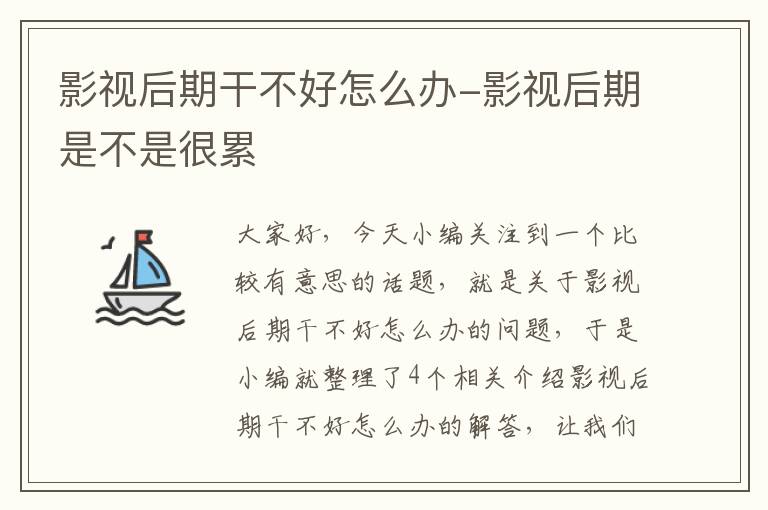 影视后期干不好怎么办-影视后期是不是很累

大家好，今天小编关注到一个比较有意思的话题，就是关于影视后期干不好怎么办的问题，于是小编就整理了4个相关介绍影视后期干不好怎么办的解答，让我们